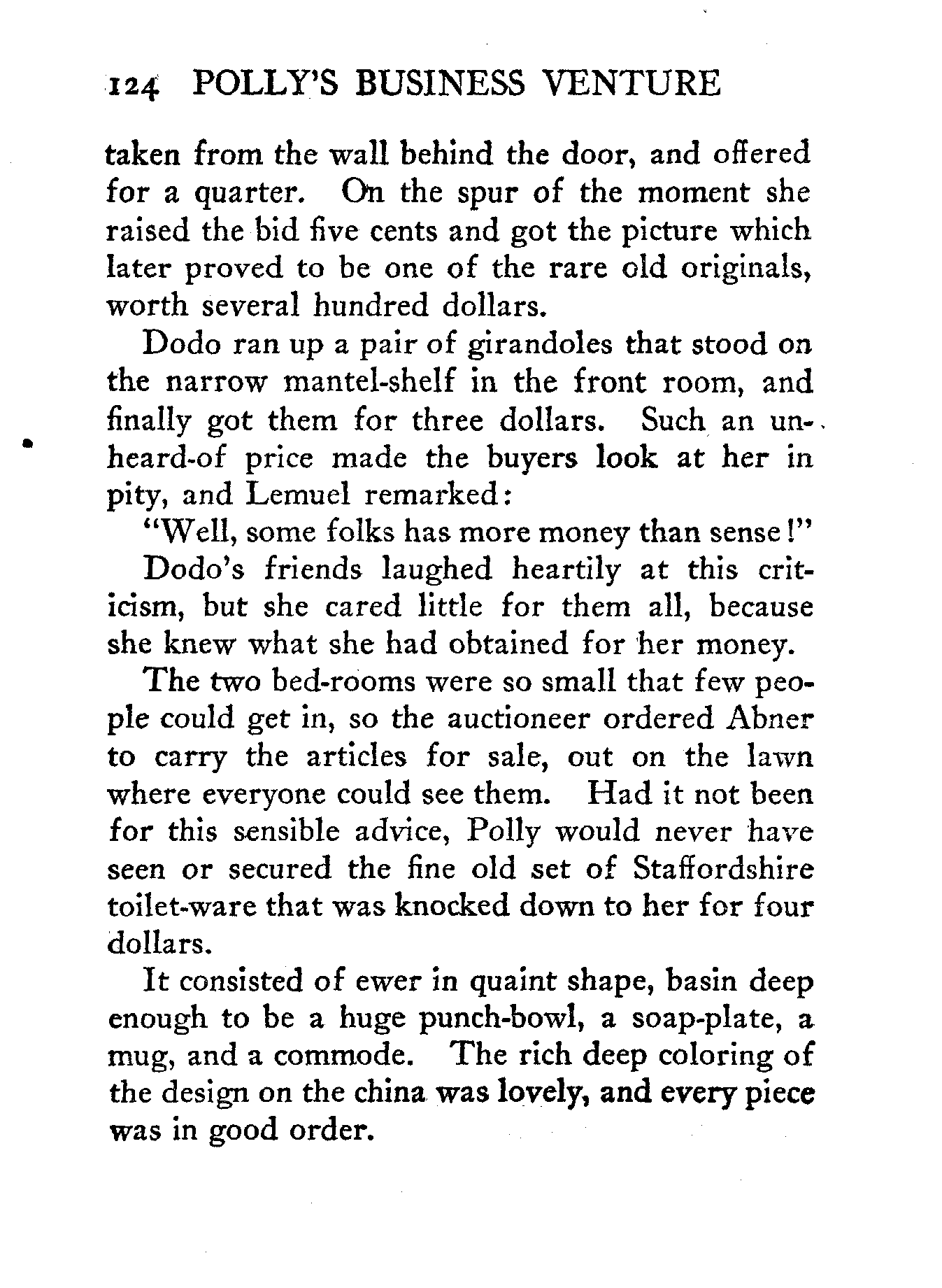 124 POLLY'S BUSINESS VENTURE

taken from the wall behind the door, and offered for a quarter. On the spur of the moment she raised the bid five cents and got the picture which later proved to be one of the rare old originals, worth several hundred dollars.

Dodo ran up a pair of girandoles that stood on the narrow mantel-shelf in the front room, and finally got them for three dollars. Such an unheard-of price made the buyers look at her in pity, and Lemuel remarked:

"Well, some folks has more money than sense!"

Dodo's friends laughed heartily at this criticism, but she cared little for them all, because she knew what she had obtained for her money.

The two bed-rooms were so small that few people could get in, so the auctioneer ordered Abner to carry the articles for sale, out on the lawn where everyone could see them. Had it not been for this sensible advice, Polly would never have seen or secured the fine old set of Staffordshire toilet-ware that was knocked down to her for four dollars.

It consisted of ewer in quaint shape, basin deep enough to be a huge punch-bowl, a soap-plate, a mug, and a commode. The rich deep coloring of the design on the china was lovely, and every piece was in good order.